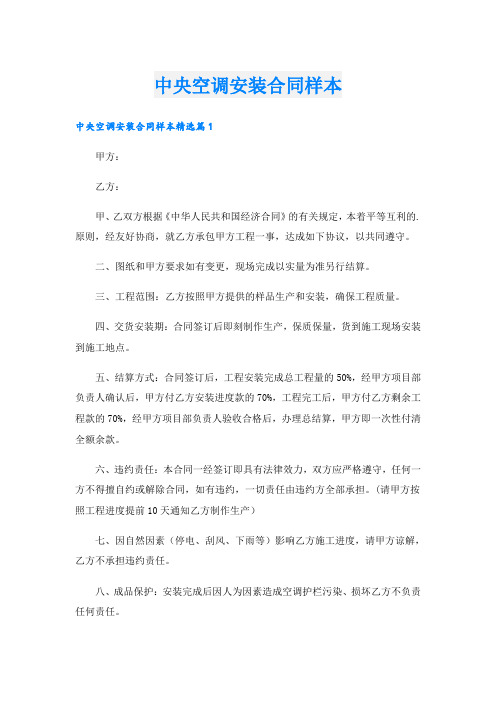 中央空调安装合同样本

中央空调安装合同样本精选篇1

甲方：

乙方：

甲、乙双方根据《中华人民共和国经济合同》的有关规定，本着平等互利的.原则，经友好协商，就乙方承包甲方工程一事，达成如下协议，以共同遵守。

二、图纸和甲方要求如有变更，现场完成以实量为准另行结算。

三、工程范围：乙方按照甲方提供的样品生产和安装，确保工程质量。

四、交货安装期：合同签订后即刻制作生产，保质保量，货到施工现场安装到施工地点。

五、结算方式：合同签订后，工程安装完成总工程量的50%，经甲方项目部负责人确认后，甲方付乙方安装进度款的70%，工程完工后，甲方付乙方剩余工程款的70%，经甲方项目部负责人验收合格后，办理总结算，甲方即一次性付清全额余款。

六、违约责任：本合同一经签订即具有法律效力，双方应严格遵守，任何一方不得擅自约或解除合同，如有违约，一切责任由违约方全部承担。（请甲方按照工程进度提前10天通知乙方制作生产）

七、因自然因素（停电、刮风、下雨等）影响乙方施工进度，请甲方谅解，乙方不承担违约责任。

八、成品保护：安装完成后因人为因素造成空调护栏污染、损坏乙方不负责任何责任。